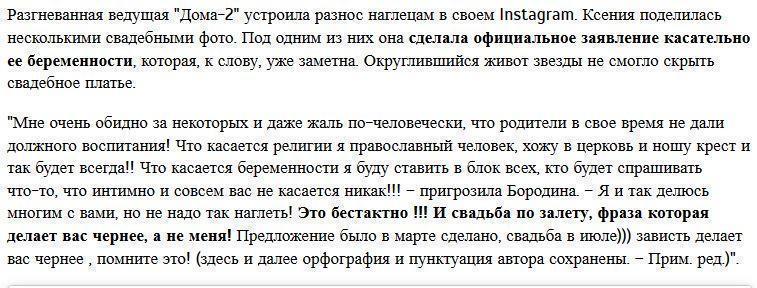 Разгневанная ведущая "Дома-2" устроила разнос наглецам в своем Instagram. Ксения поделилась несколькими свадебными фото. Под одним из них она сделала официальное заявление касательно ее беременности, которая, к слову, уже заметна. Округлившийся живот звезды не смогло скрыть свадебное платье.

"Мне очень обидно за некоторых и даже жаль по-человечески, что родители в свое время не дали должного воспитания! Что касается религии я православный человек, хожу в церковь и ношу крест и так будет всегда!! Что касается беременности я буду ставить в блок всех, кто будет спрашивать что-то, что интимно и совсем вас не касается никак!!! – пригрозила Бородина. – Я и так делюсь многим с вами, но не надо так наглеть! Это бестактно !!! И свадьба по залету, фраза которая делает вас чернее, а не меня! Предложение было в марте сделано, свадьба в июле))) зависть делает вас чернее , помните это! (здесь и далее орфография и пунктуация автора сохранены. – Прим. ред.)".